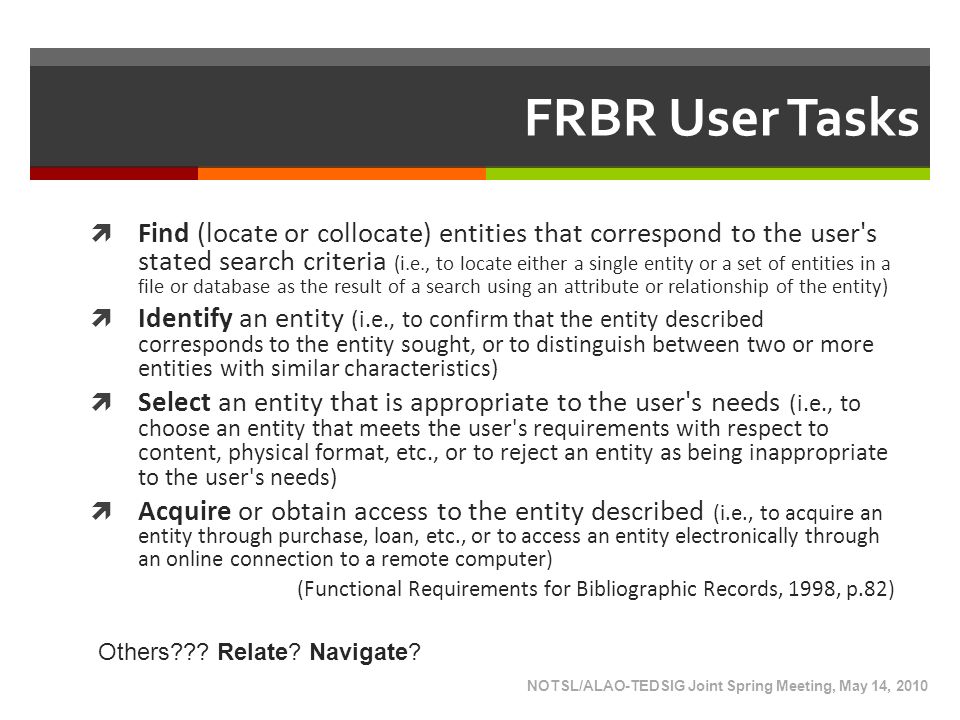 FRBR User Tasks

Find (locate or collocate) entities that correspond to the user's stated search criteria (i.e., to locate either a single entity or a set of entities in a file or database as the result of a search using an attribute or relationship of the entity)

Identify an entity (i.e., to confirm that the entity described corresponds to the entity sought, or to distinguish between two or more entities with similar characteristics)

Select an entity that is appropriate to the user's needs (i.e., to choose an entity that meets the user's requirements with respect to content, physical format, etc., or to reject an entity as being inappropriate to the user's needs)

Acquire or obtain access to the entity described (i.e., to acquire an entity through purchase, loan, etc., or to access an entity electronically through an online connection to a remote computer)

(Functional Requirements for Bibliographic Records, 1998, p.82)

Others??? Relate? Navigate?

NOTSL/ALAO-TEDSIG Joint Spring Meeting, May 14, 2010